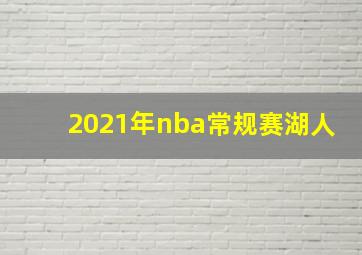 2021年nba常规赛湖人